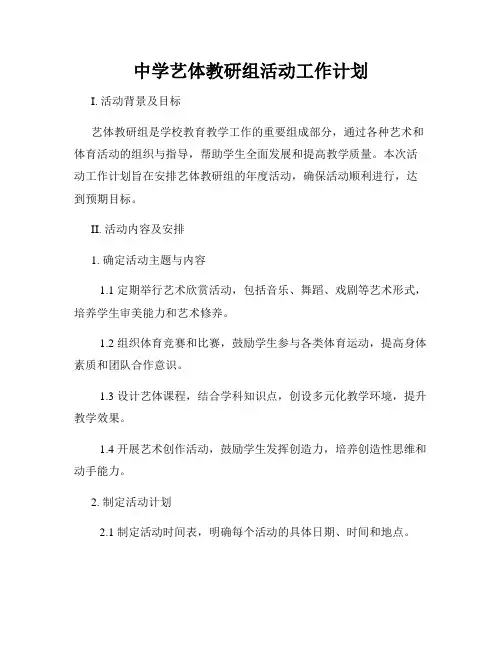 中学艺体教研组活动工作计划

I. 活动背景及目标

艺体教研组是学校教育教学工作的重要组成部分，通过各种艺术和体育活动的组织与指导，帮助学生全面发展和提高教学质量。本次活动工作计划旨在安排艺体教研组的年度活动，确保活动顺利进行，达到预期目标。

II. 活动内容及安排

1. 确定活动主题与内容

1.1 定期举行艺术欣赏活动，包括音乐、舞蹈、戏剧等艺术形式，培养学生审美能力和艺术修养。

1.2 组织体育竞赛和比赛，鼓励学生参与各类体育运动，提高身体素质和团队合作意识。

1.3 设计艺体课程，结合学科知识点，创设多元化教学环境，提升教学效果。

1.4 开展艺术创作活动，鼓励学生发挥创造力，培养创造性思维和动手能力。

2. 制定活动计划

2.1 制定活动时间表，明确每个活动的具体日期、时间和地点。